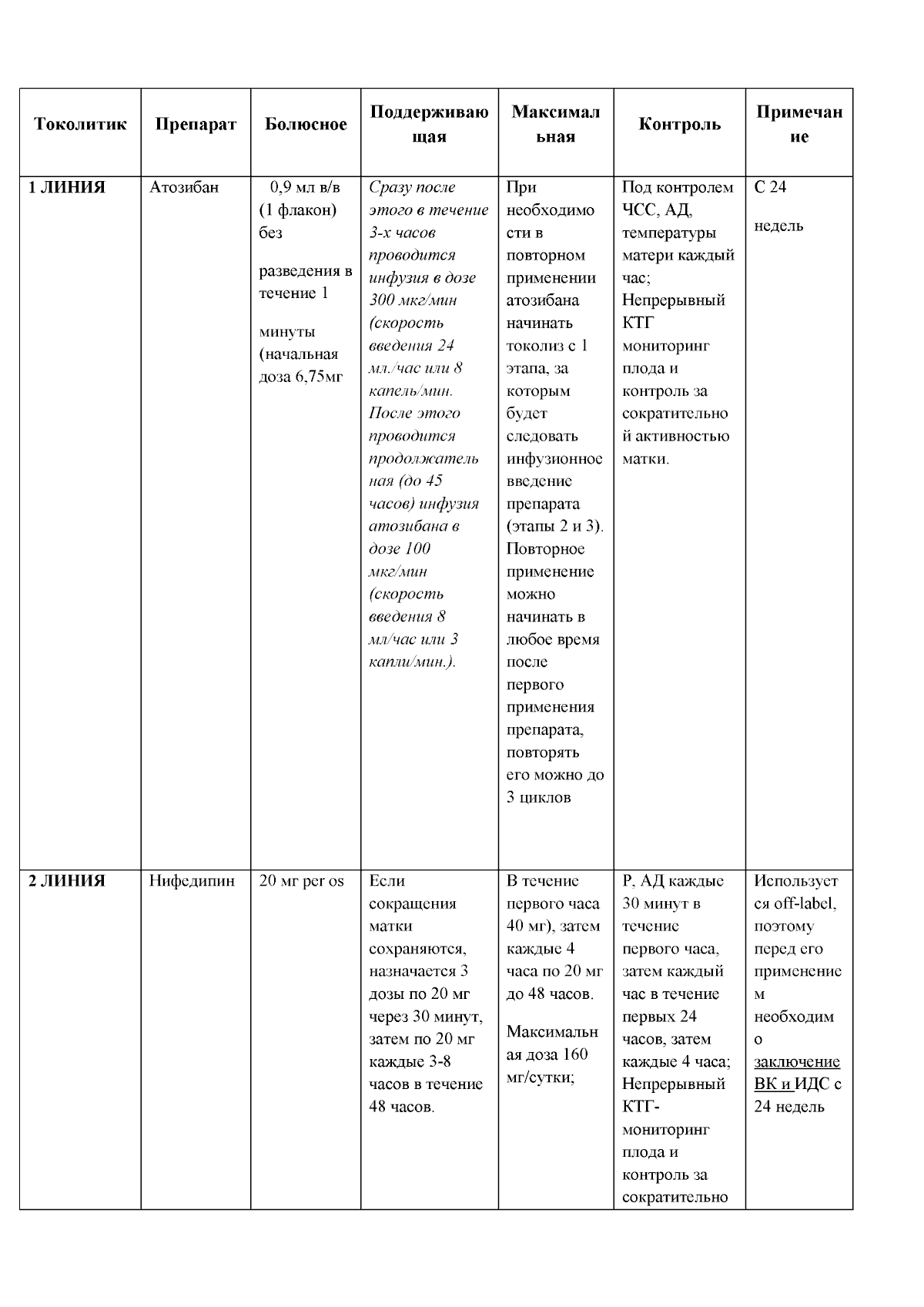 | Токолитик | Препарат | Болюсное | Поддерживающая | Максимальная | Контроль | Примечание |
|---|---|---|---|---|---|---|
| 1 ЛИНИЯ | Атозибан | 0,9 мл в/в (1 флакон) без разведения в течение 1 минуты (начальная доза 6,75мг | Сразу после этого в течение 3-х часов проводится инфузия в дозе 300 мкг/мин (скорость введения 24 мл./час или 8 капель/мин. После этого проводится продолжательная (до 45 часов) инфузия атозибана в дозе 100 мкг/мин (скорость введения 8 мл/час или 3 капли/мин.). | При необходимости в повторном применении атозибана начинать токолиз с 1 этапа, за которым будет следовать инфузионное введение препарата (этапы 2 и 3). Повторное применение можно начинать в любое время после первого применения препарата, повторять его можно до 3 циклов | Под контролем ЧСС, АД, температуры матери каждый час; Непрерывный КТГ мониторинг плода и контроль за сократительной активностью матки. | С 24 недель |
| 2 ЛИНИЯ | Нифедипин | 20 мг per os | Если сокращения матки сохраняются, назначается 3 дозы по 20 мг через 30 минут, затем по 20 мг каждые 3-8 часов в течение 48 часов. | В течение первого часа 40 мг), затем каждые 4 часа по 20 мг до 48 часов. Максимальная доза 160 мг/сутки; | Р, АД каждые 30 минут в течение первого часа, затем каждый час в течение первых 24 часов, затем каждые 4 часа; Непрерывный КТГ-мониторинг плода и контроль за сократительно | Используется off-label, поэтому перед его применением необходимо заключение ВК и ИДС с 24 недель |